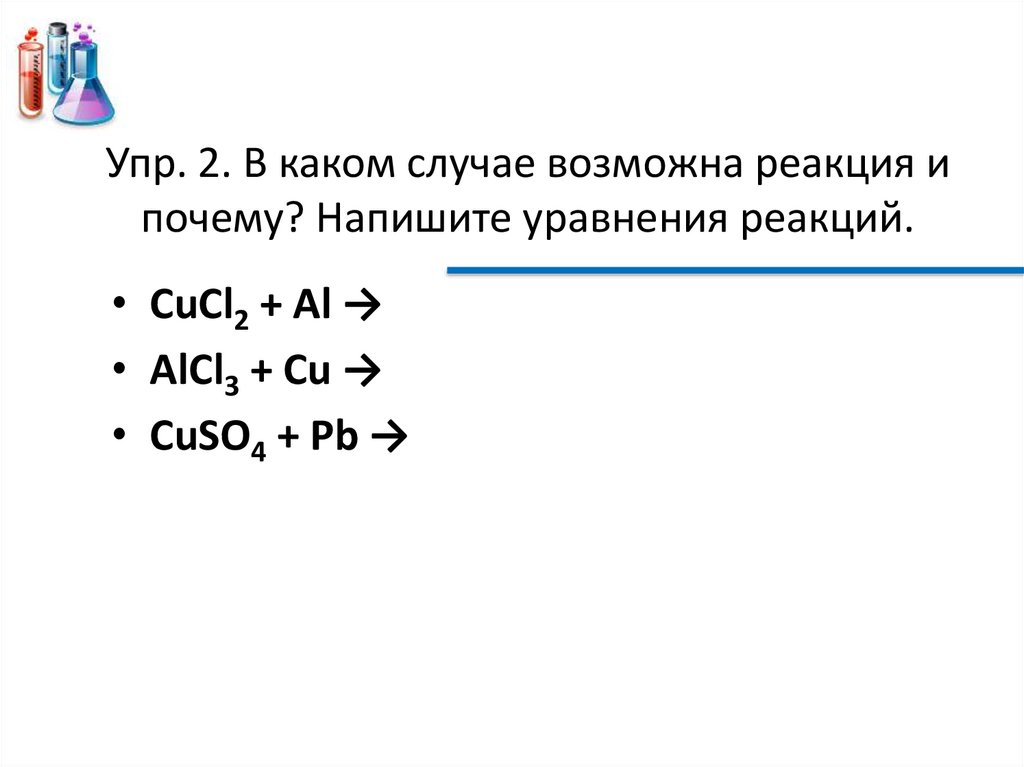 Упр. 2. В каком случае возможна реакция и почему? Напишите уравнения реакций.

• $CuCl_2 + Al \rightarrow$
• $AlCl_3 + Cu \rightarrow$
• $CuSO_4 + Pb \rightarrow$